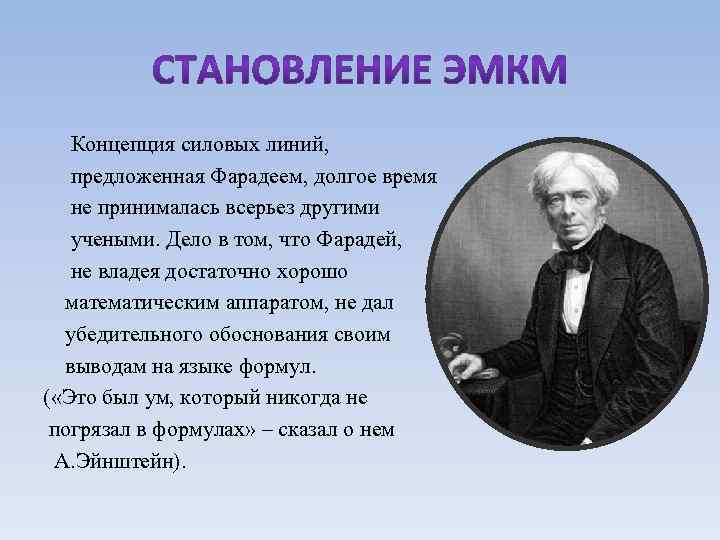 СТАНОВЛЕНИЕ ЭМКМ

Концепция силовых линий, предложенная Фарадеем, долгое время не принималась всерьез другими учеными. Дело в том, что Фарадей, не владея достаточно хорошо математическим аппаратом, не дал убедительного обоснования своим выводам на языке формул. («Это был ум, который никогда не погрязал в формулах» – сказал о нем А.Эйнштейн).